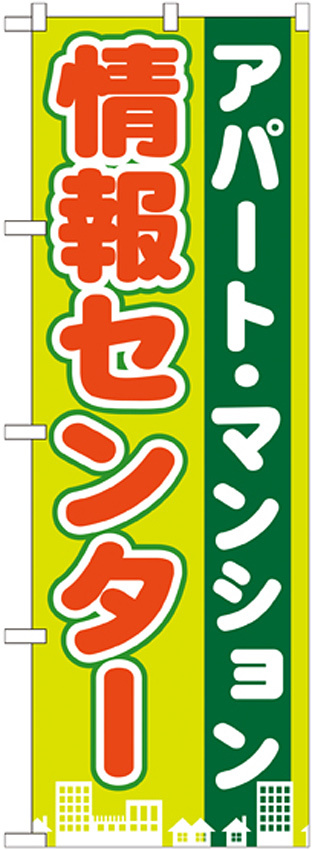 アパート・マンション

情報センター